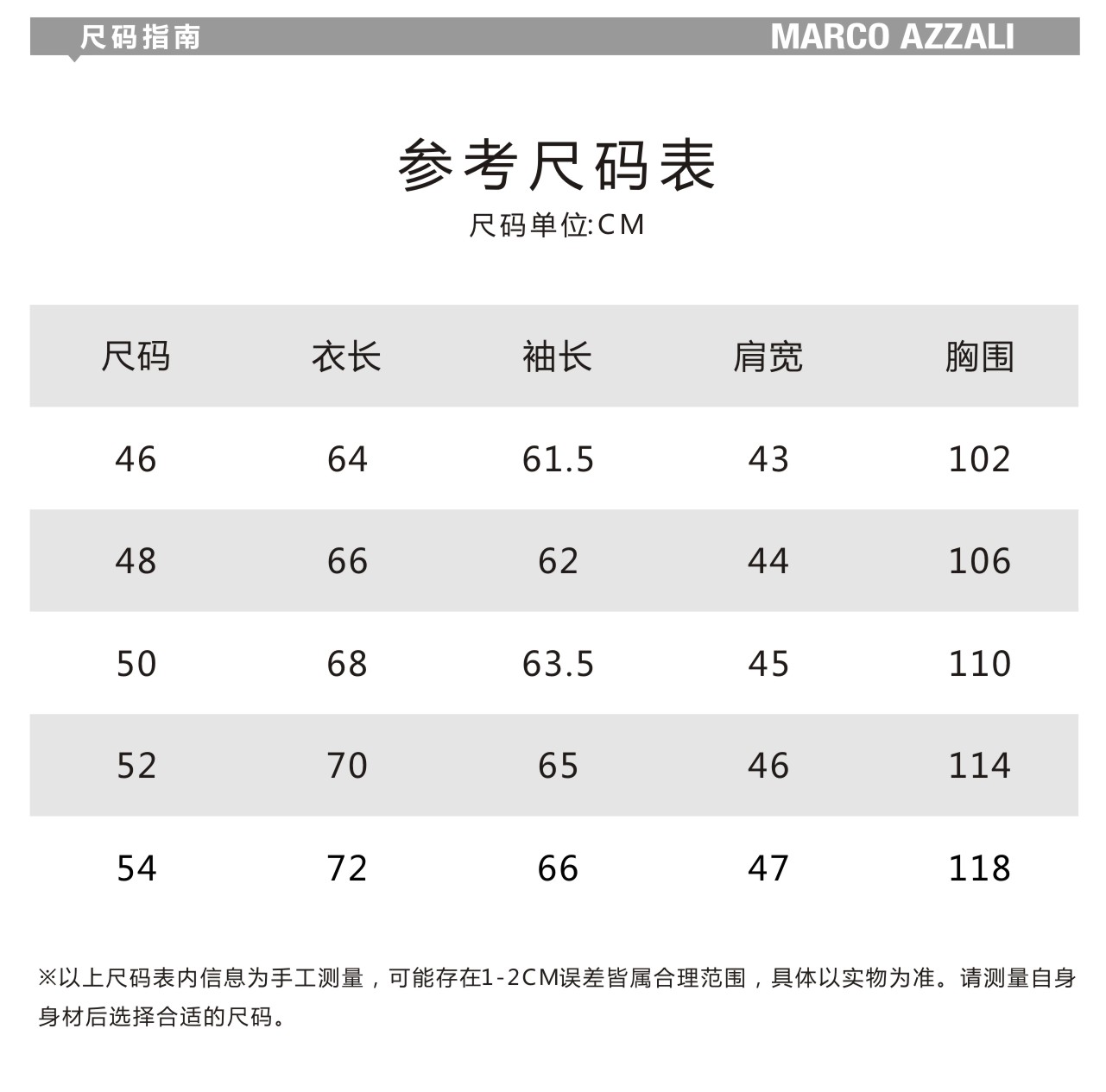 尺码指南 MARCO AZZALI

参考尺码表

尺码单位:CM

| 尺码 | 衣长 | 袖长 | 肩宽 | 胸围 |
|---|---|---|---|---|
| 46 | 64 | 61.5 | 43 | 102 |
| 48 | 66 | 62 | 44 | 106 |
| 50 | 68 | 63.5 | 45 | 110 |
| 52 | 70 | 65 | 46 | 114 |
| 54 | 72 | 66 | 47 | 118 |

※以上尺码表内信息为手工测量，可能存在1-2CM误差皆属合理范围，具体以实物为准。请测量自身身材后选择合适的尺码。